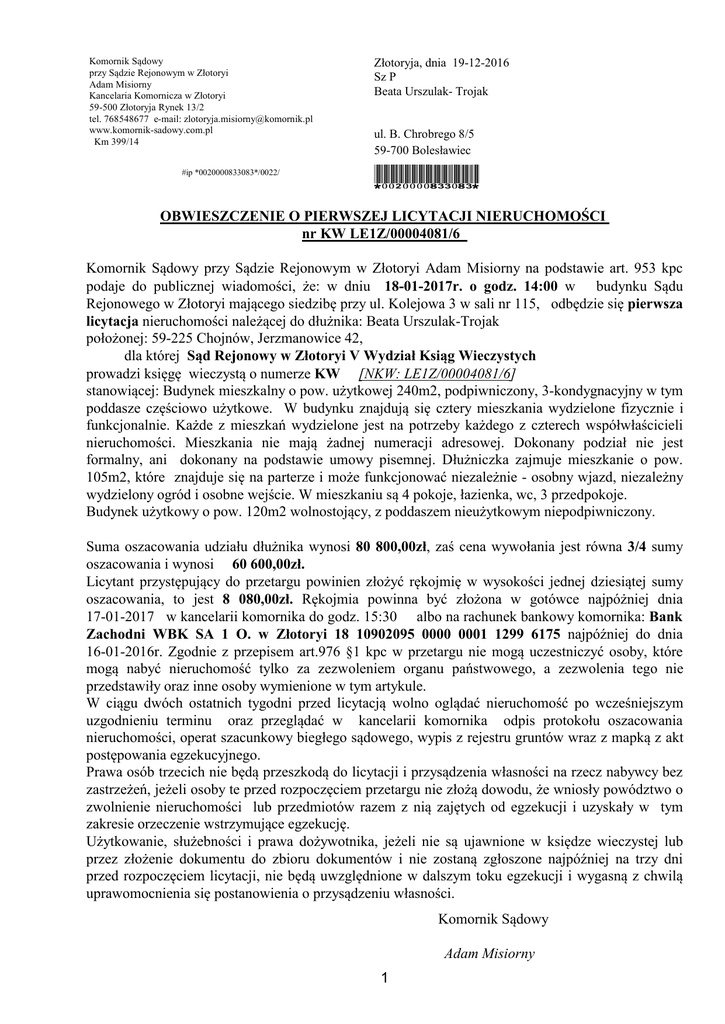 Komornik Sądowy
przy Sądzie Rejonowym w Złotoryi
Adam Misiorny
Kancelaria Komornicza w Złotoryi
59-500 Złotoryja Rynek 13/2
tel. 768548677 e-mail: zlotoryja.misiorny@komornik.pl
www.komornik-sadowy.com.pl
Km 399/14

#ip *0020000833083*/0022/

Złotoryja, dnia 19-12-2016
Sz P
Beata Urszulak- Trojak

ul. B. Chrobrego 8/5
59-700 Bolesławiec

*0020000833083*

OBWIESZCZENIE O PIERWSZEJ LICYTACJI NIERUCHOMOŚCI
nr KW LE1Z/00004081/6

Komornik Sądowy przy Sądzie Rejonowym w Złotoryi Adam Misiorny na podstawie art. 953 kpc podaje do publicznej wiadomości, że: w dniu 18-01-2017r. o godz. 14:00 w budynku Sądu Rejonowego w Złotoryi mającego siedzibę przy ul. Kolejowa 3 w sali nr 115, odbędzie się pierwsza licytacja nieruchomości należącej do dłużnika: Beata Urszulak-Trojak
położonej: 59-225 Chojnów, Jerzmanowice 42,
dla której Sąd Rejonowy w Złotoryi V Wydział Ksiąg Wieczystych
prowadzi księgę wieczystą o numerze KW [NKW: LE1Z/00004081/6]
stanowiącej: Budynek mieszkalny o pow. użytkowej 240m2, podpiwniczony, 3-kondygnacyjny w tym poddasze częściowo użytkowe. W budynku znajdują się cztery mieszkania wydzielone fizycznie i funkcjonalnie. Każde z mieszkań wydzielone jest na potrzeby każdego z czterech współwłaścicieli nieruchomości. Mieszkania nie mają żadnej numeracji adresowej. Dokonany podział nie jest formalny, ani dokonany na podstawie umowy pisemnej. Dłużniczka zajmuje mieszkanie o pow. 105m2, które znajduje się na parterze i może funkcjonować niezależnie - osobny wjazd, niezależny wydzielony ogród i osobne wejście. W mieszkaniu są 4 pokoje, łazienka, wc, 3 przedpokoje.
Budynek użytkowy o pow. 120m2 wolnostojący, z poddaszem nieużytkowym niepodpiwniczony.

Suma oszacowania udziału dłużnika wynosi 80 800,00zł, zaś cena wywołania jest równa 3/4 sumy oszacowania i wynosi 60 600,00zł.
Licytant przystępujący do przetargu powinien złożyć rękojmię w wysokości jednej dziesiątej sumy oszacowania, to jest 8 080,00zł. Rękojmia powinna być złożona w gotówce najpóźniej dnia 17-01-2017 w kancelarii komornika do godz. 15:30 albo na rachunek bankowy komornika: Bank Zachodni WBK SA 1 O. w Złotoryi 18 10902095 0000 0001 1299 6175 najpóźniej do dnia 16-01-2016r. Zgodnie z przepisem art.976 §1 kpc w przetargu nie mogą uczestniczyć osoby, które mogą nabyć nieruchomość tylko za zezwoleniem organu państwowego, a zezwolenia tego nie przedstawiły oraz inne osoby wymienione w tym artykule.
W ciągu dwóch ostatnich tygodni przed licytacją wolno oglądać nieruchomość po wcześniejszym uzgodnieniu terminu oraz przeglądać w kancelarii komornika odpis protokołu oszacowania nieruchomości, operat szacunkowy biegłego sądowego, wypis z rejestru gruntów wraz z mapką z akt postępowania egzekucyjnego.
Prawa osób trzecich nie będą przeszkodą do licytacji i przysądzenia własności na rzecz nabywcy bez zastrzeżeń, jeżeli osoby te przed rozpoczęciem przetargu nie złożą dowodu, że wniosły powództwo o zwolnienie nieruchomości lub przedmiotów razem z nią zajętych od egzekucji i uzyskały w tym zakresie orzeczenie wstrzymujące egzekucję.
Użytkowanie, służebności i prawa dożywotnika, jeżeli nie są ujawnione w księdze wieczystej lub przez złożenie dokumentu do zbioru dokumentów i nie zostaną zgłoszone najpóźniej na trzy dni przed rozpoczęciem licytacji, nie będą uwzględnione w dalszym toku egzekucji i wygasną z chwilą uprawomocnienia się postanowienia o przysądzeniu własności.

Komornik Sądowy

Adam Misiorny

1